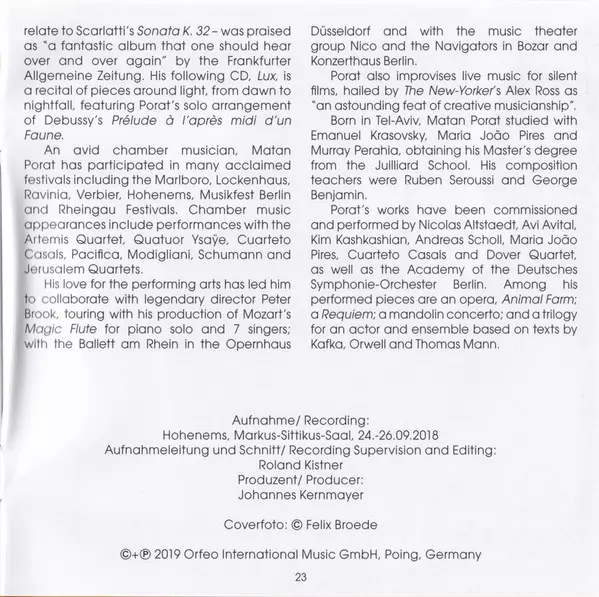 relate to Scarlatti's Sonata K. 32 – was praised as "a fantastic album that one should hear over and over again" by the Frankfurter Allgemeine Zeitung. His following CD, Lux, is a recital of pieces around light, from dawn to nightfall, featuring Porat's solo arrangement of Debussy's Prélude à l'après midi d'un Faune.

An avid chamber musician, Matan Porat has participated in many acclaimed festivals including the Marlboro, Lockenhaus, Ravinia, Verbier, Hohenems, Musikfest Berlin and Rheingau Festivals. Chamber music appearances include performances with the Artemis Quartet, Quatuor Ysaÿe, Cuarteto Casals, Pacifica, Modigliani, Schumann and Jerusalem Quartets.

His love for the performing arts has led him to collaborate with legendary director Peter Brook, touring with his production of Mozart's Magic Flute for piano solo and 7 singers; with the Ballett am Rhein in the Opernhaus Düsseldorf and with the music theater group Nico and the Navigators in Bozar and Konzerthaus Berlin.

Porat also improvises live music for silent films, hailed by The New-Yorker's Alex Ross as "an astounding feat of creative musicianship".

Born in Tel-Aviv, Matan Porat studied with Emanuel Krasovsky, Maria João Pires and Murray Perahia, obtaining his Master's degree from the Juilliard School. His composition teachers were Ruben Seroussi and George Benjamin.

Porat's works have been commissioned and performed by Nicolas Altstaedt, Avi Avital, Kim Kashkashian, Andreas Scholl, Maria João Pires, Cuarteto Casals and Dover Quartet, as well as the Academy of the Deutsches Symphonie-Orchester Berlin. Among his performed pieces are an opera, Animal Farm; a Requiem; a mandolin concerto; and a trilogy for an actor and ensemble based on texts by Kafka, Orwell and Thomas Mann.

Aufnahme/ Recording:
Hohenems, Markus-Sittikus-Saal, 24.-26.09.2018
Aufnahmeleitung und Schnitt/ Recording Supervision and Editing:
Roland Kistner
Produzent/ Producer:
Johannes Kernmayer

Coverfoto: © Felix Broede

©+℗ 2019 Orfeo International Music GmbH, Poing, Germany

23